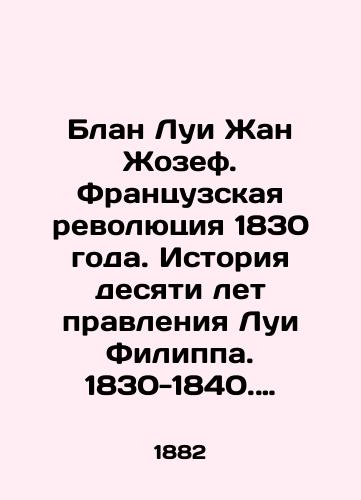 Блан Луи Жан Жозеф. Французская революция 1830 года. История десяти лет правления Луи Филиппа. 1830-1840....

1882